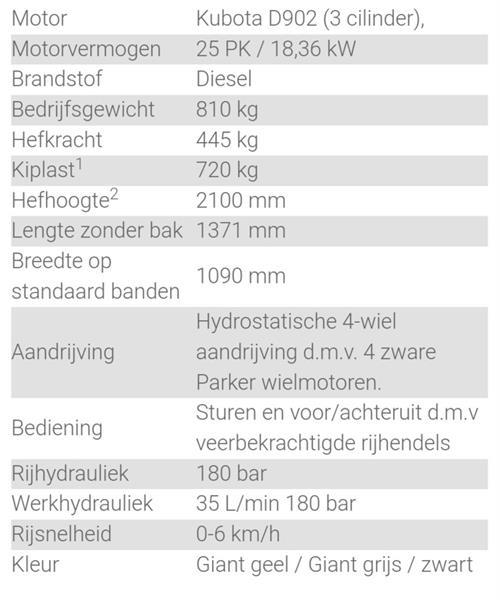 | | |
|---|---|
| Motor | Kubota D902 (3 cilinder), |
| Motorvermogen | 25 PK / 18,36 kW |
| Brandstof | Diesel |
| Bedrijfsgewicht | 810 kg |
| Hefkracht | 445 kg |
| Kiplast$^1$ | 720 kg |
| Hefhoogte$^2$ | 2100 mm |
| Lengte zonder bak | 1371 mm |
| Breedte op standaard banden | 1090 mm |
| Aandrijving | Hydrostatische 4-wiel aandrijving d.m.v. 4 zware Parker wielmotoren. |
| Bediening | Sturen en voor/achteruit d.m.v veerbekrachtigde rijhendels |
| Rijhydrauliek | 180 bar |
| Werkhydrauliek | 35 L/min 180 bar |
| Rijsnelheid | 0-6 km/h |
| Kleur | Giant geel / Giant grijs / zwart |